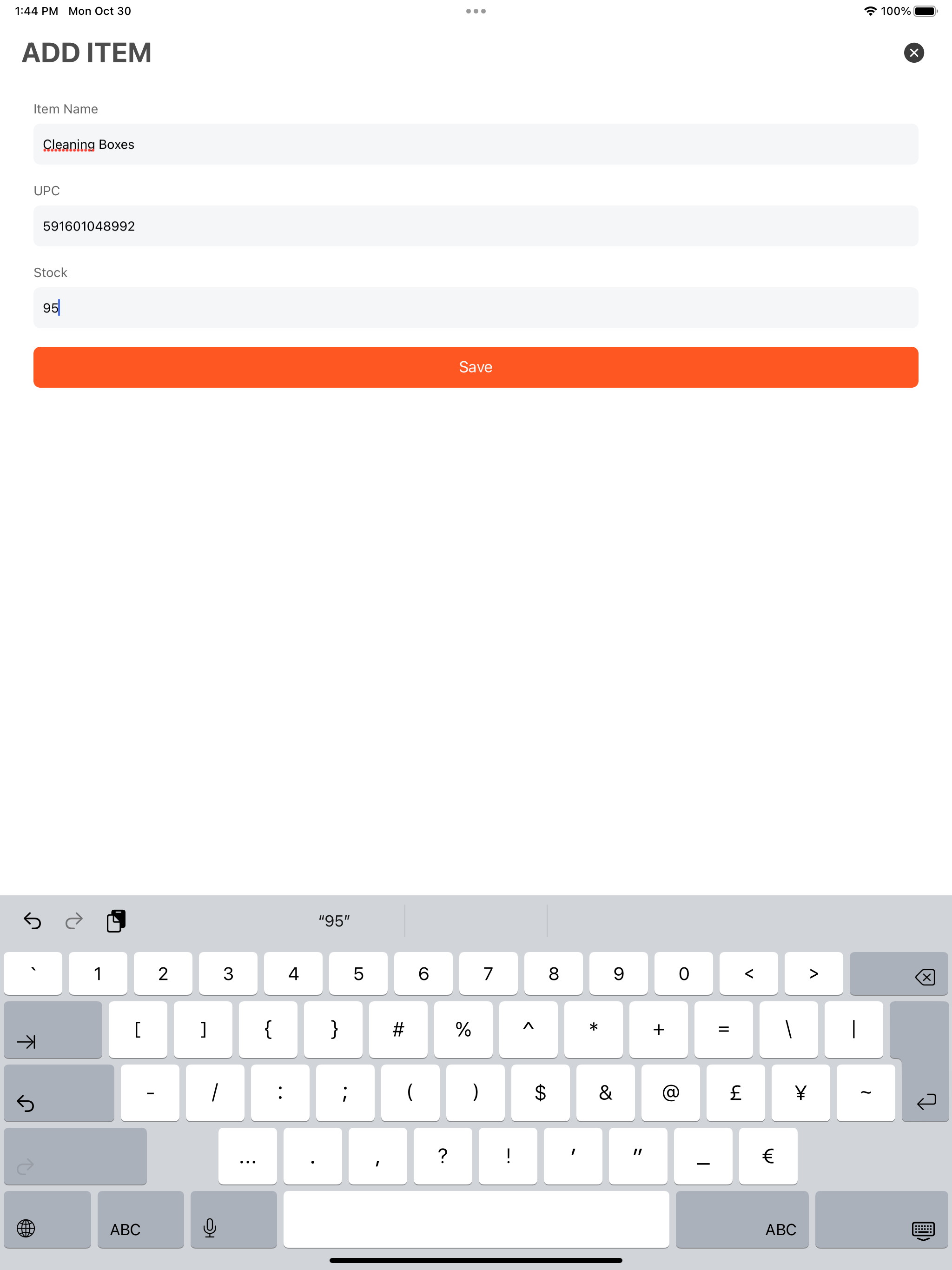 1:44 PM Mon Oct 30

100%

ADD ITEM

Item Name

Cleaning Boxes

UPC

591601048992

Stock

95

Save

"95"

` 1 2 3 4 5 6 7 8 9 0 < >

[ ] { } # % ^ * + = \ |

- / : ; ( ) $ & @ £ ¥ ~

… . , ? ! ' " _ €

ABC ABC